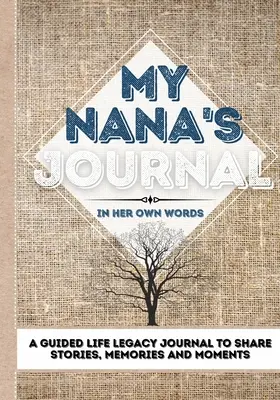 MY NANA'S JOURNAL

IN HER OWN WORDS

A GUIDED LIFE LEGACY JOURNAL TO SHARE STORIES, MEMORIES AND MOMENTS